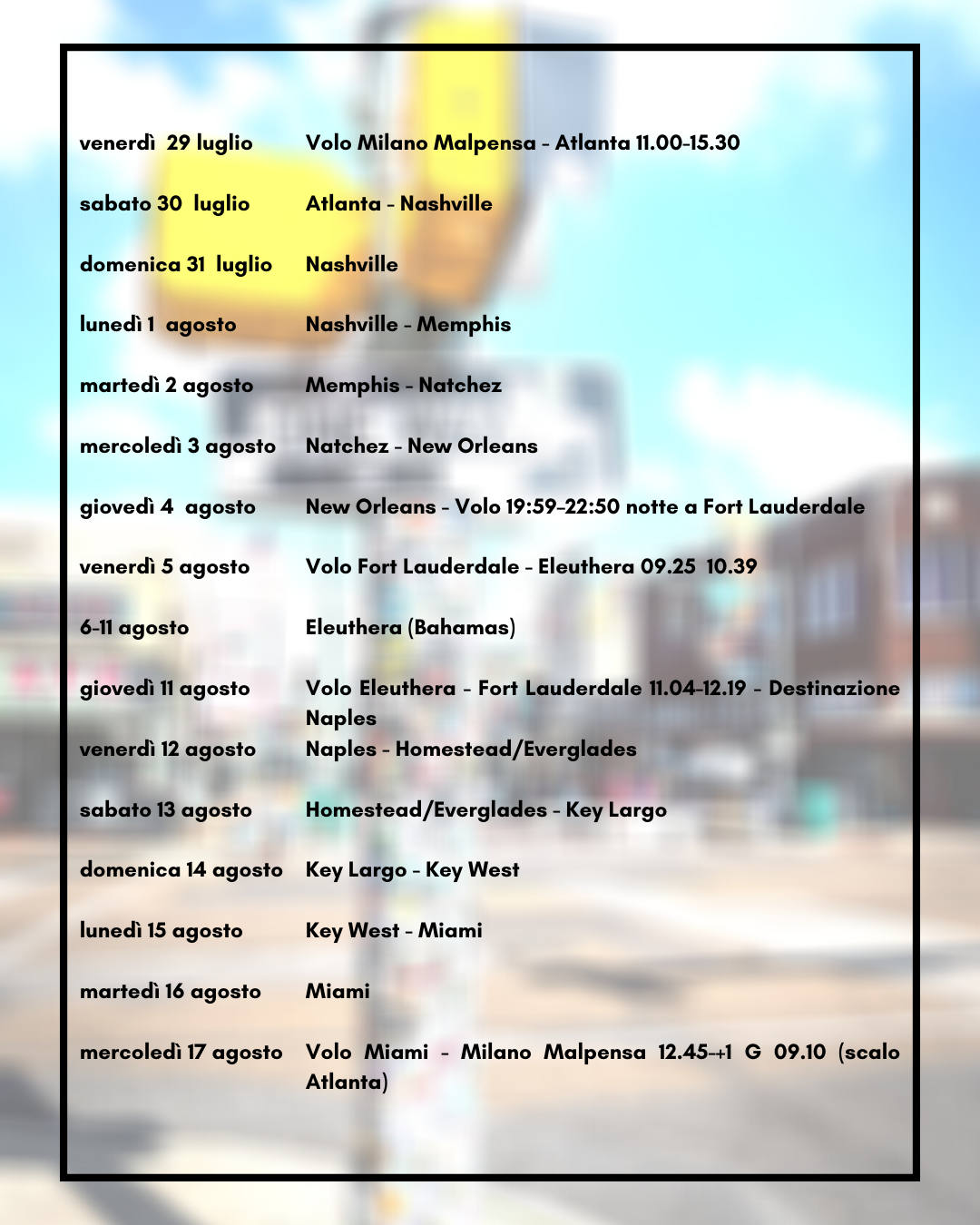 | | |
|---|---|
| venerdì 29 luglio | Volo Milano Malpensa - Atlanta 11.00-15.30 |
| sabato 30 luglio | Atlanta - Nashville |
| domenica 31 luglio | Nashville |
| lunedì 1 agosto | Nashville - Memphis |
| martedì 2 agosto | Memphis - Natchez |
| mercoledì 3 agosto | Natchez - New Orleans |
| giovedì 4 agosto | New Orleans - Volo 19:59-22:50 notte a Fort Lauderdale |
| venerdì 5 agosto | Volo Fort Lauderdale - Eleuthera 09.25 10.39 |
| 6-11 agosto | Eleuthera (Bahamas) |
| giovedì 11 agosto | Volo Eleuthera - Fort Lauderdale 11.04-12.19 - Destinazione Naples |
| venerdì 12 agosto | Naples - Homestead/Everglades |
| sabato 13 agosto | Homestead/Everglades - Key Largo |
| domenica 14 agosto | Key Largo - Key West |
| lunedì 15 agosto | Key West - Miami |
| martedì 16 agosto | Miami |
| mercoledì 17 agosto | Volo Miami - Milano Malpensa 12.45-+1 G 09.10 (scalo Atlanta) |